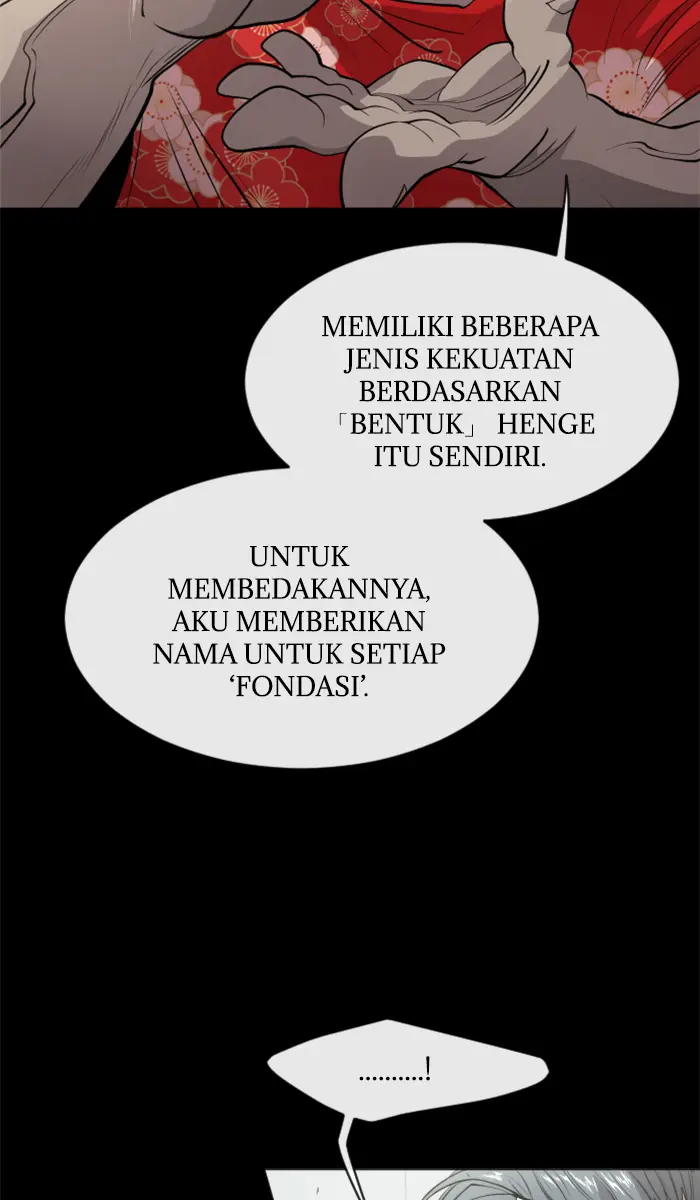 MEMILIKI BEBERAPA JENIS KEKUATAN BERDASARKAN 「BENTUK」 HENGE ITU SENDIRI.

UNTUK MEMBEDAKANNYA, AKU MEMBERIKAN NAMA UNTUK SETIAP 'FONDASI'.

..........!